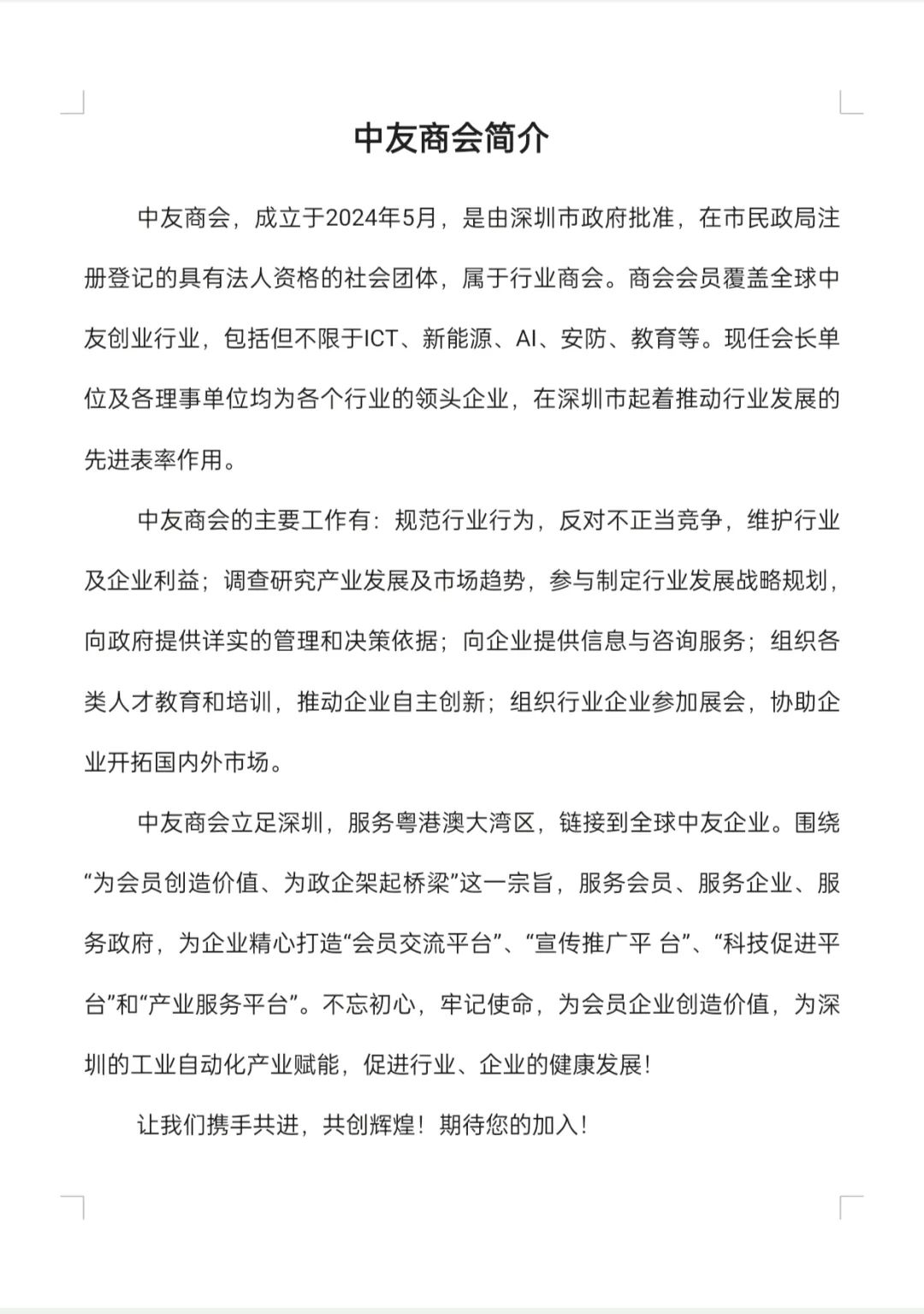 中友商会简介

中友商会，成立于2024年5月，是由深圳市政府批准，在市民政局注册登记的具有法人资格的社会团体，属于行业商会。商会会员覆盖全球中友创业行业，包括但不限于ICT、新能源、AI、安防、教育等。现任会长单位及各理事单位均为各个行业的领头企业，在深圳市起着推动行业发展的先进表率作用。

中友商会的主要工作有：规范行业行为，反对不正当竞争，维护行业及企业利益；调查研究产业发展及市场趋势，参与制定行业发展战略规划，向政府提供详实的管理和决策依据；向企业提供信息与咨询服务；组织各类人才教育和培训，推动企业自主创新；组织行业企业参加展会，协助企业开拓国内外市场。

中友商会立足深圳，服务粤港澳大湾区，链接到全球中友企业。围绕“为会员创造价值、为政企架起桥梁”这一宗旨，服务会员、服务企业、服务政府，为企业精心打造“会员交流平台”、“宣传推广平 台”、“科技促进平台”和“产业服务平台”。不忘初心，牢记使命，为会员企业创造价值，为深圳的工业自动化产业赋能，促进行业、企业的健康发展！

让我们携手共进，共创辉煌！期待您的加入！